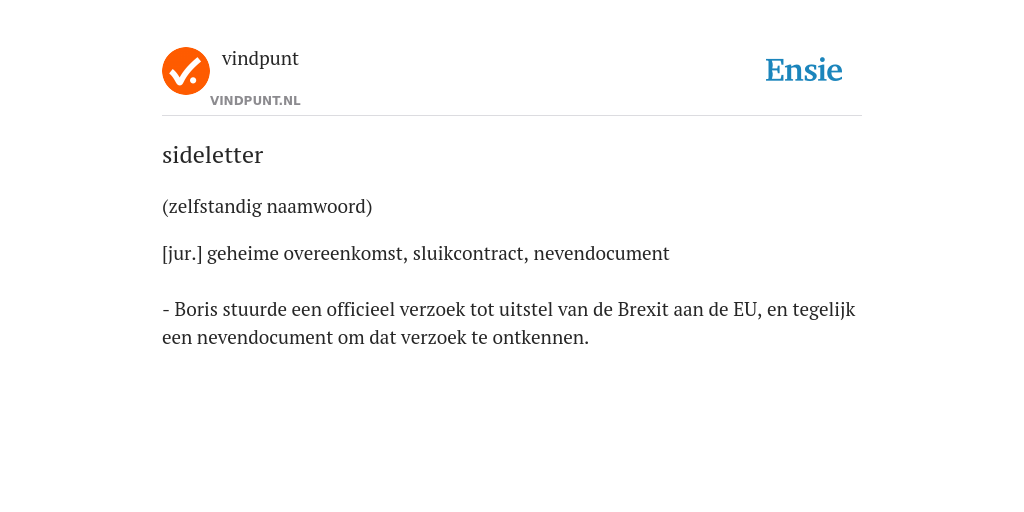 vindpunt
VINDPUNT.NL

Ensie

sideletter

(zelfstandig naamwoord)

[jur.] geheime overeenkomst, sluikcontract, nevendocument

- Boris stuurde een officieel verzoek tot uitstel van de Brexit aan de EU, en tegelijk een nevendocument om dat verzoek te ontkennen.